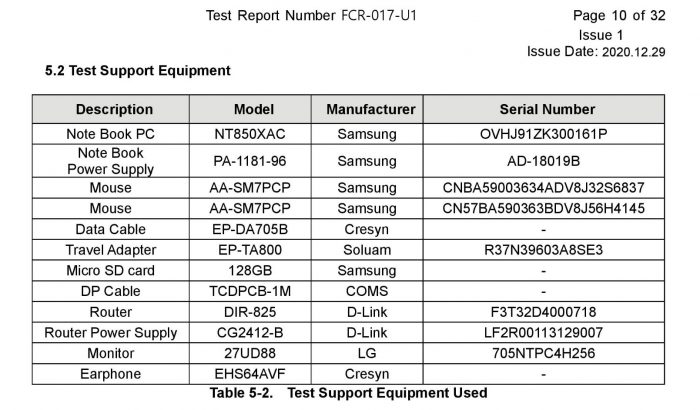 Test Report Number FCR-017-U1

Page 10 of 32
Issue 1
Issue Date: 2020.12.29

5.2 Test Support Equipment

| Description | Model | Manufacturer | Serial Number |
|---|---|---|---|
| Note Book PC | NT850XAC | Samsung | OVHJ91ZK300161P |
| Note Book Power Supply | PA-1181-96 | Samsung | AD-18019B |
| Mouse | AA-SM7PCP | Samsung | CNBA59003634ADV8J32S6837 |
| Mouse | AA-SM7PCP | Samsung | CN57BA590363BDV8J56H4145 |
| Data Cable | EP-DA705B | Cresyn | - |
| Travel Adapter | EP-TA800 | Soluam | R37N39603A8SE3 |
| Micro SD card | 128GB | Samsung | - |
| DP Cable | TCDPCB-1M | COMS | - |
| Router | DIR-825 | D-Link | F3T32D4000718 |
| Router Power Supply | CG2412-B | D-Link | LF2R00113129007 |
| Monitor | 27UD88 | LG | 705NTPC4H256 |
| Earphone | EHS64AVF | Cresyn | - |

Table 5-2. Test Support Equipment Used